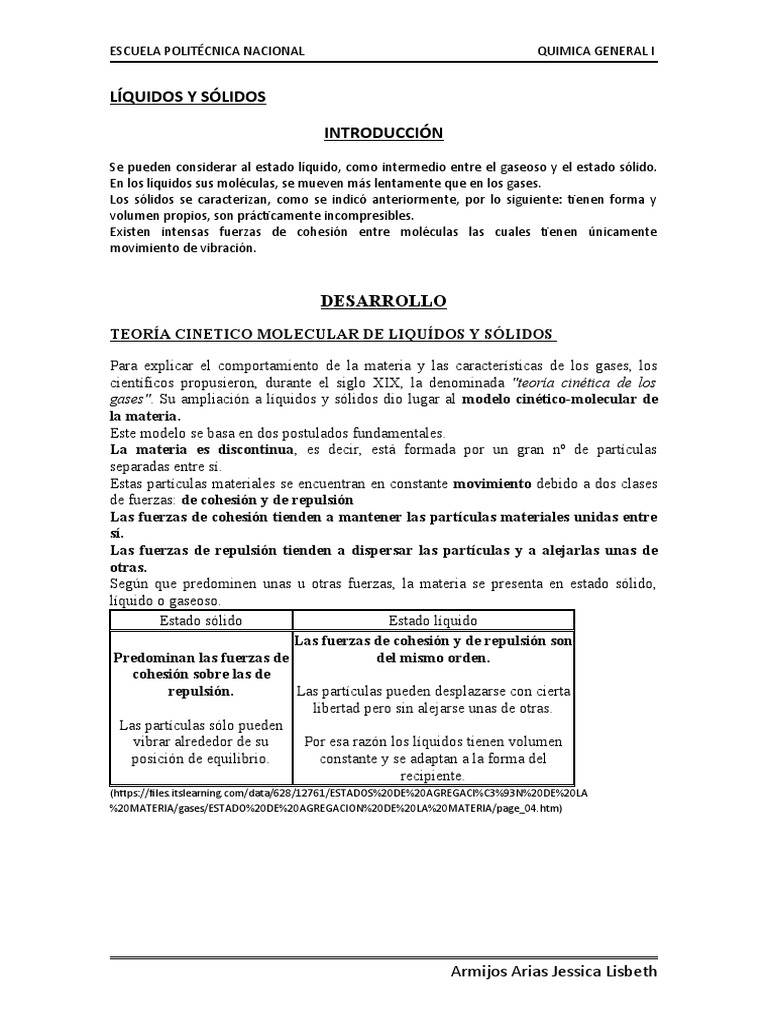 ESCUELA POLITÉCNICA NACIONAL QUIMICA GENERAL I

LÍQUIDOS Y SÓLIDOS

INTRODUCCIÓN

Se pueden considerar al estado líquido, como intermedio entre el gaseoso y el estado sólido. En los líquidos sus moléculas, se mueven más lentamente que en los gases.
Los sólidos se caracterizan, como se indicó anteriormente, por lo siguiente: tienen forma y volumen propios, son prácticamente incompresibles.
Existen intensas fuerzas de cohesión entre moléculas las cuales tienen únicamente movimiento de vibración.

DESARROLLO

TEORÍA CINETICO MOLECULAR DE LIQUÍDOS Y SÓLIDOS

Para explicar el comportamiento de la materia y las características de los gases, los científicos propusieron, durante el siglo XIX, la denominada "teoría cinética de los gases". Su ampliación a líquidos y sólidos dio lugar al modelo cinético-molecular de la materia.
Este modelo se basa en dos postulados fundamentales.
La materia es discontinua, es decir, está formada por un gran nº de partículas separadas entre sí.
Estas partículas materiales se encuentran en constante movimiento debido a dos clases de fuerzas: de cohesión y de repulsión
Las fuerzas de cohesión tienden a mantener las partículas materiales unidas entre sí.
Las fuerzas de repulsión tienden a dispersar las partículas y a alejarlas unas de otras.
Según que predominen unas u otras fuerzas, la materia se presenta en estado sólido, líquido o gaseoso.

| Estado sólido | Estado líquido |
|---|---|
| Predominan las fuerzas de cohesión sobre las de repulsión. Las partículas sólo pueden vibrar alrededor de su posición de equilibrio. | Las fuerzas de cohesión y de repulsión son del mismo orden. Las partículas pueden desplazarse con cierta libertad pero sin alejarse unas de otras. Por esa razón los líquidos tienen volumen constante y se adaptan a la forma del recipiente. |

(https://files.itslearning.com/data/628/12761/ESTADOS%20DE%20AGREGACI%C3%93N%20DE%20LA%20MATERIA/gases/ESTADO%20DE%20AGREGACION%20DE%20LA%20MATERIA/page_04.htm)

Armijos Arias Jessica Lisbeth